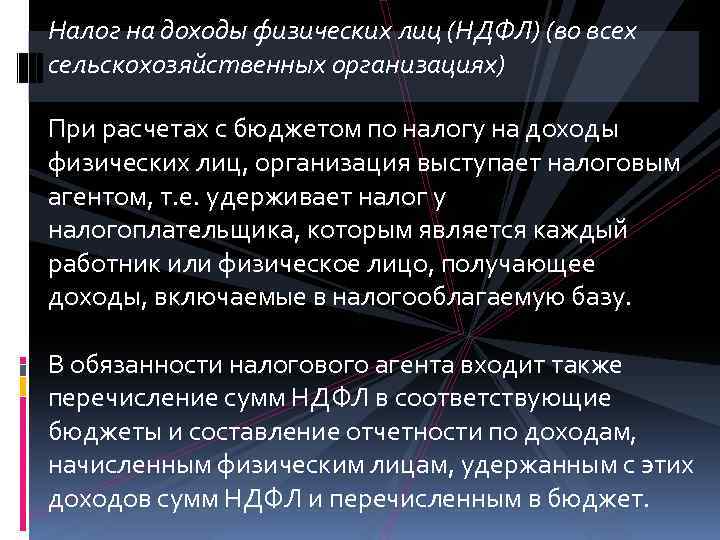 Налог на доходы физических лиц (НДФЛ) (во всех сельскохозяйственных организациях)

При расчетах с бюджетом по налогу на доходы физических лиц, организация выступает налоговым агентом, т.е. удерживает налог у налогоплательщика, которым является каждый работник или физическое лицо, получающее доходы, включаемые в налогооблагаемую базу.

В обязанности налогового агента входит также перечисление сумм НДФЛ в соответствующие бюджеты и составление отчетности по доходам, начисленным физическим лицам, удержанным с этих доходов сумм НДФЛ и перечисленным в бюджет.